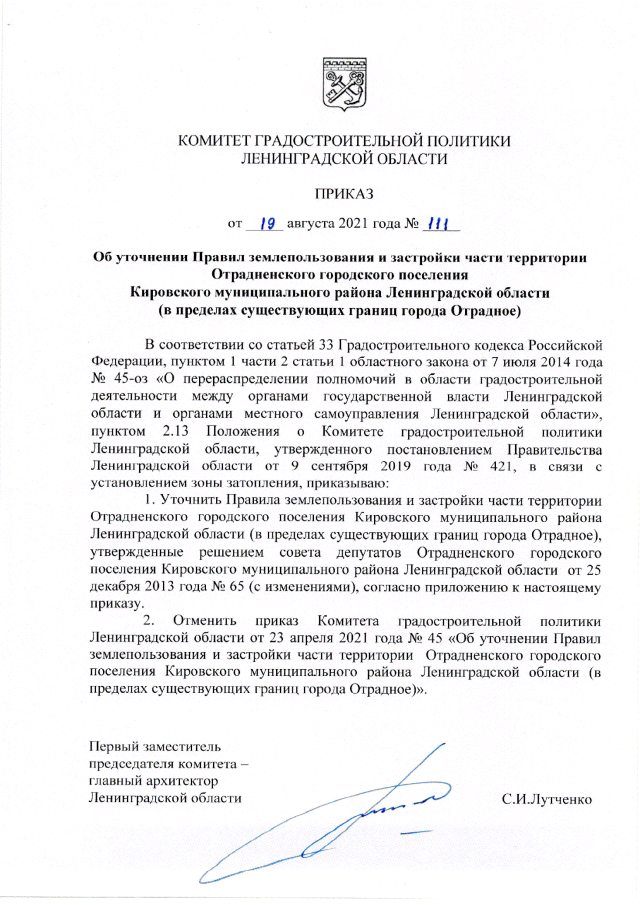 КОМИТЕТ ГРАДОСТРОИТЕЛЬНОЙ ПОЛИТИКИ
ЛЕНИНГРАДСКОЙ ОБЛАСТИ

ПРИКАЗ

от 19 августа 2021 года № 111

Об уточнении Правил землепользования и застройки части территории Отрадненского городского поселения Кировского муниципального района Ленинградской области (в пределах существующих границ города Отрадное)

В соответствии со статьей 33 Градостроительного кодекса Российской Федерации, пунктом 1 части 2 статьи 1 областного закона от 7 июля 2014 года № 45-оз «О перераспределении полномочий в области градостроительной деятельности между органами государственной власти Ленинградской области и органами местного самоуправления Ленинградской области», пунктом 2.13 Положения о Комитете градостроительной политики Ленинградской области, утвержденного постановлением Правительства Ленинградской области от 9 сентября 2019 года № 421, в связи с установлением зоны затопления, приказываю:

1. Уточнить Правила землепользования и застройки части территории Отрадненского городского поселения Кировского муниципального района Ленинградской области (в пределах существующих границ города Отрадное), утвержденные решением совета депутатов Отрадненского городского поселения Кировского муниципального района Ленинградской области от 25 декабря 2013 года № 65 (с изменениями), согласно приложению к настоящему приказу.

2. Отменить приказ Комитета градостроительной политики Ленинградской области от 23 апреля 2021 года № 45 «Об уточнении Правил землепользования и застройки части территории Отрадненского городского поселения Кировского муниципального района Ленинградской области (в пределах существующих границ города Отрадное)».

Первый заместитель
председателя комитета –
главный архитектор
Ленинградской области

С.И.Лутченко